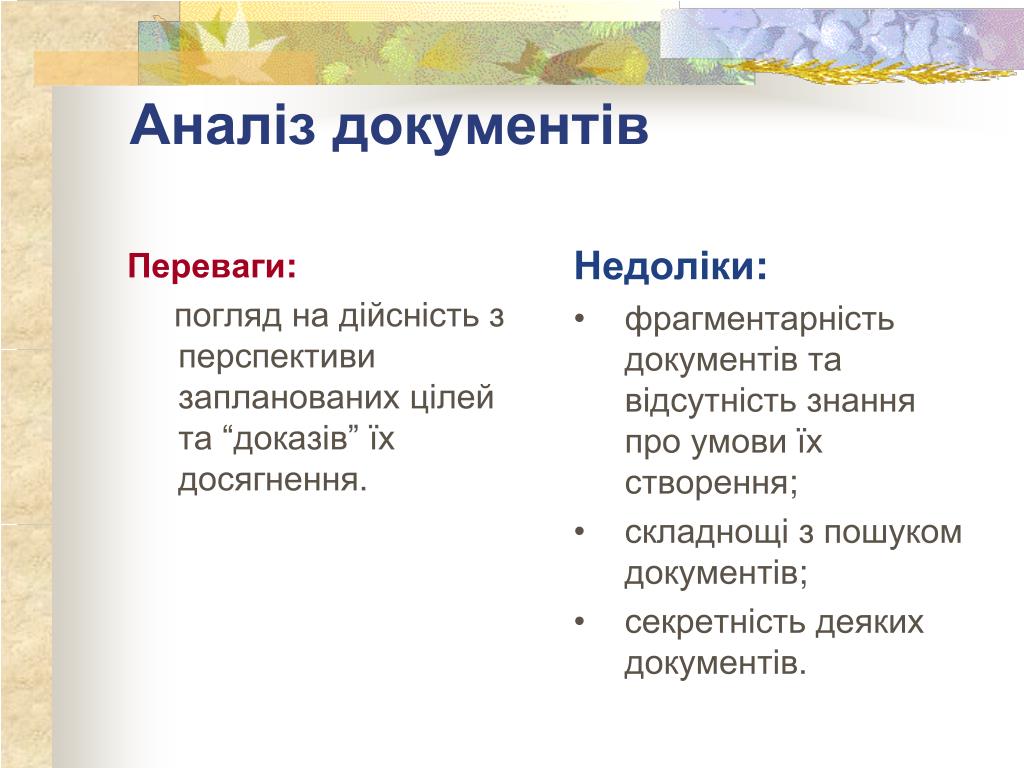 Аналіз документів

Переваги:

погляд на дійсність з перспективи запланованих цілей та “доказів” їх досягнення.

Недоліки:

• фрагментарність документів та відсутність знання про умови їх створення;
• складнощі з пошуком документів;
• секретність деяких документів.